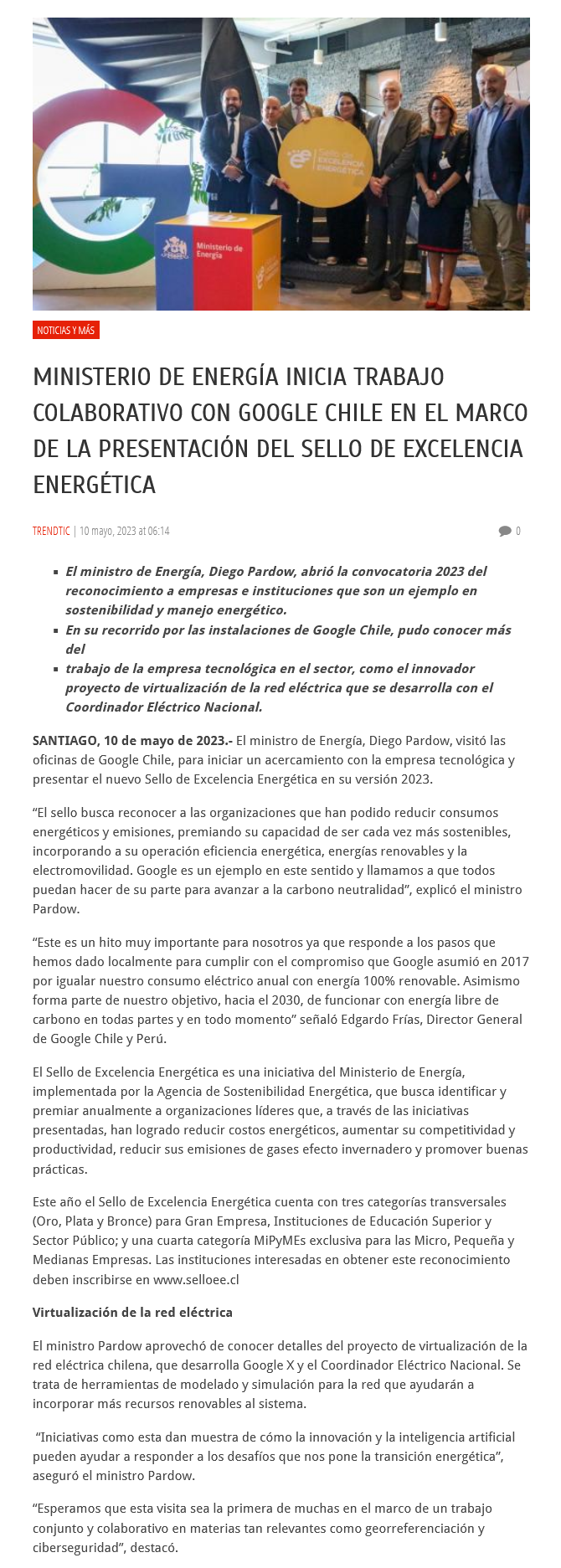 Sello de EXCELENCIA ENERGÉTICA

Ministerio de Energía

NOTICIAS Y MÁS

MINISTERIO DE ENERGÍA INICIA TRABAJO COLABORATIVO CON GOOGLE CHILE EN EL MARCO DE LA PRESENTACIÓN DEL SELLO DE EXCELENCIA ENERGÉTICA

TRENDTIC | 10 mayo, 2023 at 06:14 0

- El ministro de Energía, Diego Pardow, abrió la convocatoria 2023 del reconocimiento a empresas e instituciones que son un ejemplo en sostenibilidad y manejo energético.
- En su recorrido por las instalaciones de Google Chile, pudo conocer más del
- trabajo de la empresa tecnológica en el sector, como el innovador proyecto de virtualización de la red eléctrica que se desarrolla con el Coordinador Eléctrico Nacional.

SANTIAGO, 10 de mayo de 2023.- El ministro de Energía, Diego Pardow, visitó las oficinas de Google Chile, para iniciar un acercamiento con la empresa tecnológica y presentar el nuevo Sello de Excelencia Energética en su versión 2023.

“El sello busca reconocer a las organizaciones que han podido reducir consumos energéticos y emisiones, premiando su capacidad de ser cada vez más sostenibles, incorporando a su operación eficiencia energética, energías renovables y la electromovilidad. Google es un ejemplo en este sentido y llamamos a que todos puedan hacer de su parte para avanzar a la carbono neutralidad”, explicó el ministro Pardow.

“Este es un hito muy importante para nosotros ya que responde a los pasos que hemos dado localmente para cumplir con el compromiso que Google asumió en 2017 por igualar nuestro consumo eléctrico anual con energía 100% renovable. Asimismo forma parte de nuestro objetivo, hacia el 2030, de funcionar con energía libre de carbono en todas partes y en todo momento” señaló Edgardo Frías, Director General de Google Chile y Perú.

El Sello de Excelencia Energética es una iniciativa del Ministerio de Energía, implementada por la Agencia de Sostenibilidad Energética, que busca identificar y premiar anualmente a organizaciones líderes que, a través de las iniciativas presentadas, han logrado reducir costos energéticos, aumentar su competitividad y productividad, reducir sus emisiones de gases efecto invernadero y promover buenas prácticas.

Este año el Sello de Excelencia Energética cuenta con tres categorías transversales (Oro, Plata y Bronce) para Gran Empresa, Instituciones de Educación Superior y Sector Público; y una cuarta categoría MiPyMEs exclusiva para las Micro, Pequeña y Medianas Empresas. Las instituciones interesadas en obtener este reconocimiento deben inscribirse en www.selloee.cl

Virtualización de la red eléctrica

El ministro Pardow aprovechó de conocer detalles del proyecto de virtualización de la red eléctrica chilena, que desarrolla Google X y el Coordinador Eléctrico Nacional. Se trata de herramientas de modelado y simulación para la red que ayudarán a incorporar más recursos renovables al sistema.

“Iniciativas como esta dan muestra de cómo la innovación y la inteligencia artificial pueden ayudar a responder a los desafíos que nos pone la transición energética”, aseguró el ministro Pardow.

“Esperamos que esta visita sea la primera de muchas en el marco de un trabajo conjunto y colaborativo en materias tan relevantes como georreferenciación y ciberseguridad”, destacó.